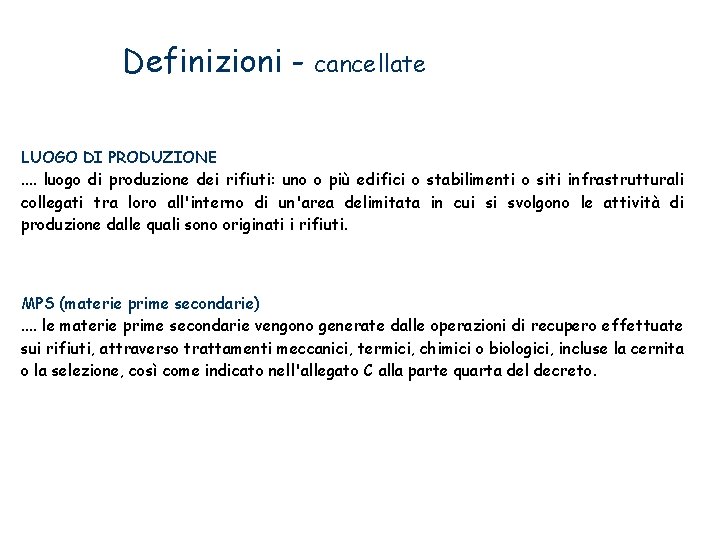 Definizioni - cancellate

LUOGO DI PRODUZIONE
.... luogo di produzione dei rifiuti: uno o più edifici o stabilimenti o siti infrastrutturali collegati tra loro all'interno di un'area delimitata in cui si svolgono le attività di produzione dalle quali sono originati i rifiuti.

MPS (materie prime secondarie)
.... le materie prime secondarie vengono generate dalle operazioni di recupero effettuate sui rifiuti, attraverso trattamenti meccanici, termici, chimici o biologici, incluse la cernita o la selezione, così come indicato nell'allegato C alla parte quarta del decreto.